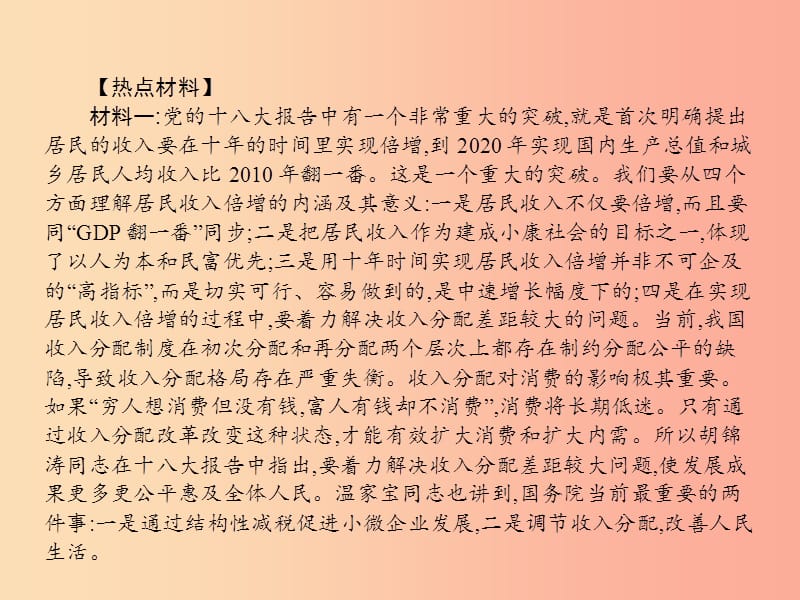 【热点材料】

材料一:党的十八大报告中有一个非常重大的突破,就是首次明确提出居民的收入要在十年的时间里实现倍增,到 2020 年实现国内生产总值和城乡居民人均收入比 2010 年翻一番。这是一个重大的突破。我们要从四个方面理解居民收入倍增的内涵及其意义:一是居民收入不仅要倍增,而且要同“GDP 翻一番”同步;二是把居民收入作为建成小康社会的目标之一,体现了以人为本和民富优先;三是用十年时间实现居民收入倍增并非不可企及的“高指标”,而是切实可行、容易做到的,是中速增长幅度下的;四是在实现居民收入倍增的过程中,要着力解决收入分配差距较大的问题。当前,我国收入分配制度在初次分配和再分配两个层次上都存在制约分配公平的缺陷,导致收入分配格局存在严重失衡。收入分配对消费的影响极其重要。如果“穷人想消费但没有钱,富人有钱却不消费”,消费将长期低迷。只有通过收入分配改革改变这种状态,才能有效扩大消费和扩大内需。所以胡锦涛同志在十八大报告中指出,要着力解决收入分配差距较大问题,使发展成果更多更公平惠及全体人民。温家宝同志也讲到,国务院当前最重要的两件事:一是通过结构性减税促进小微企业发展,二是调节收入分配,改善人民生活。